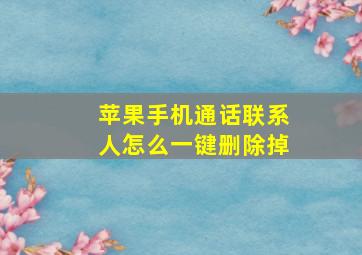 苹果手机通话联系人怎么一键删除掉